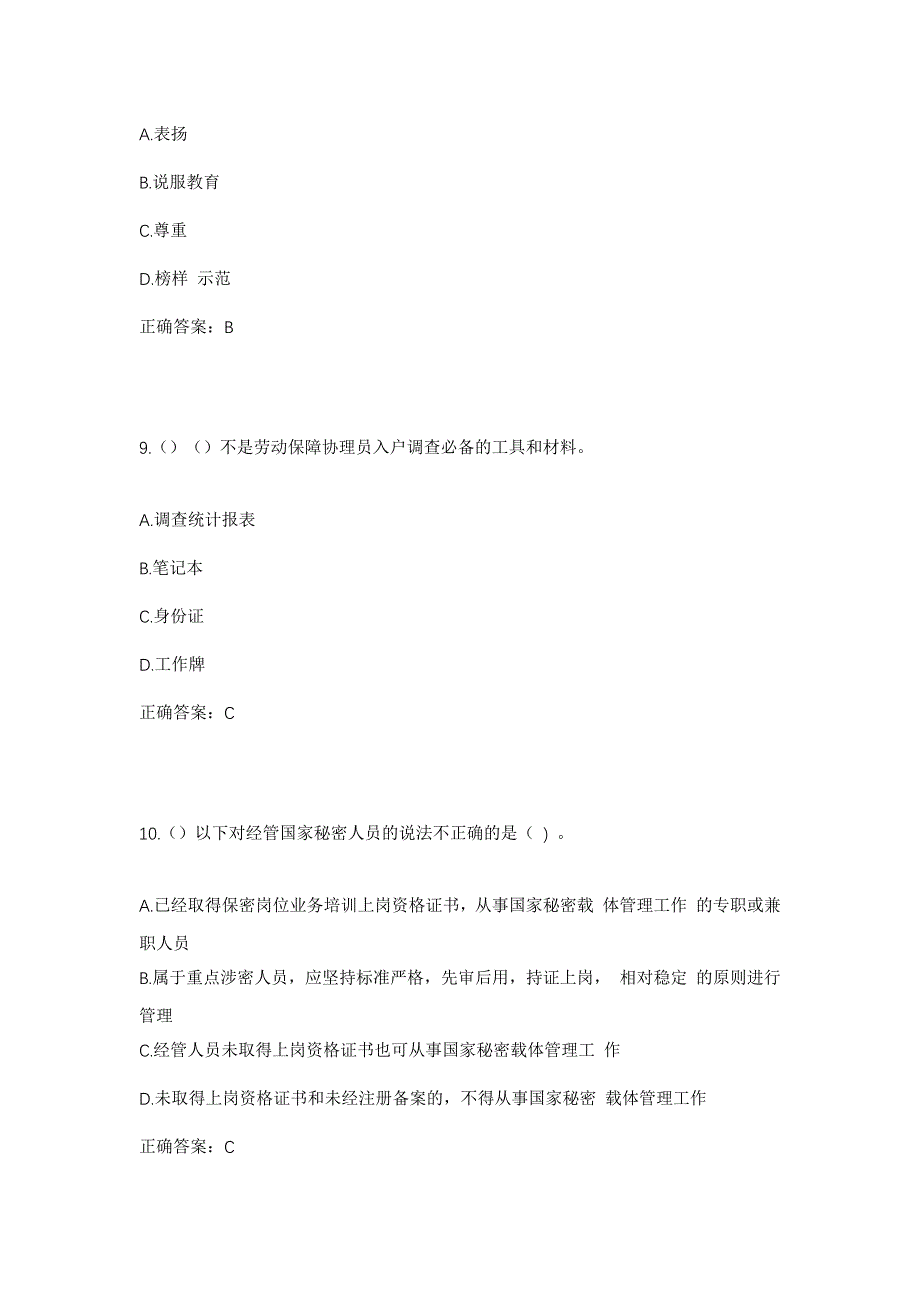 A.表扬

B.说服教育

C.尊重

D.榜样 示范

正确答案：B

9.（）（）不是劳动保障协理员入户调查必备的工具和材料。

A.调查统计报表

B.笔记本

C.身份证

D.工作牌

正确答案：C

10.（）以下对经管国家秘密人员的说法不正确的是（ ）。

A.已经取得保密岗位业务培训上岗资格证书，从事国家秘密载 体管理工作 的专职或兼职人员

B.属于重点涉密人员，应坚持标准严格，先审后用，持证上岗， 相对稳定 的原则进行管理

C.经管人员未取得上岗资格证书也可从事国家秘密载体管理工 作

D.未取得上岗资格证书和未经注册备案的，不得从事国家秘密 载体管理工作

正确答案：C